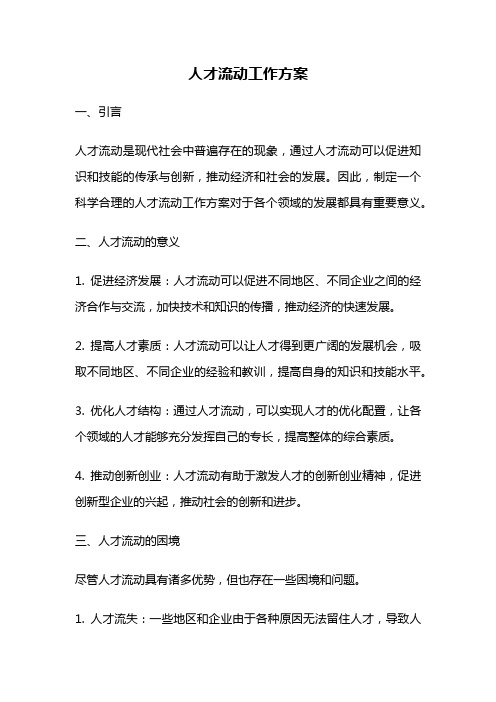 人才流动工作方案

一、引言

人才流动是现代社会中普遍存在的现象，通过人才流动可以促进知识和技能的传承与创新，推动经济和社会的发展。因此，制定一个科学合理的人才流动工作方案对于各个领域的发展都具有重要意义。

二、人才流动的意义

1. 促进经济发展：人才流动可以促进不同地区、不同企业之间的经济合作与交流，加快技术和知识的传播，推动经济的快速发展。

2. 提高人才素质：人才流动可以让人才得到更广阔的发展机会，吸取不同地区、不同企业的经验和教训，提高自身的知识和技能水平。

3. 优化人才结构：通过人才流动，可以实现人才的优化配置，让各个领域的人才能够充分发挥自己的专长，提高整体的综合素质。

4. 推动创新创业：人才流动有助于激发人才的创新创业精神，促进创新型企业的兴起，推动社会的创新和进步。

三、人才流动的困境

尽管人才流动具有诸多优势，但也存在一些困境和问题。

1. 人才流失：一些地区和企业由于各种原因无法留住人才，导致人